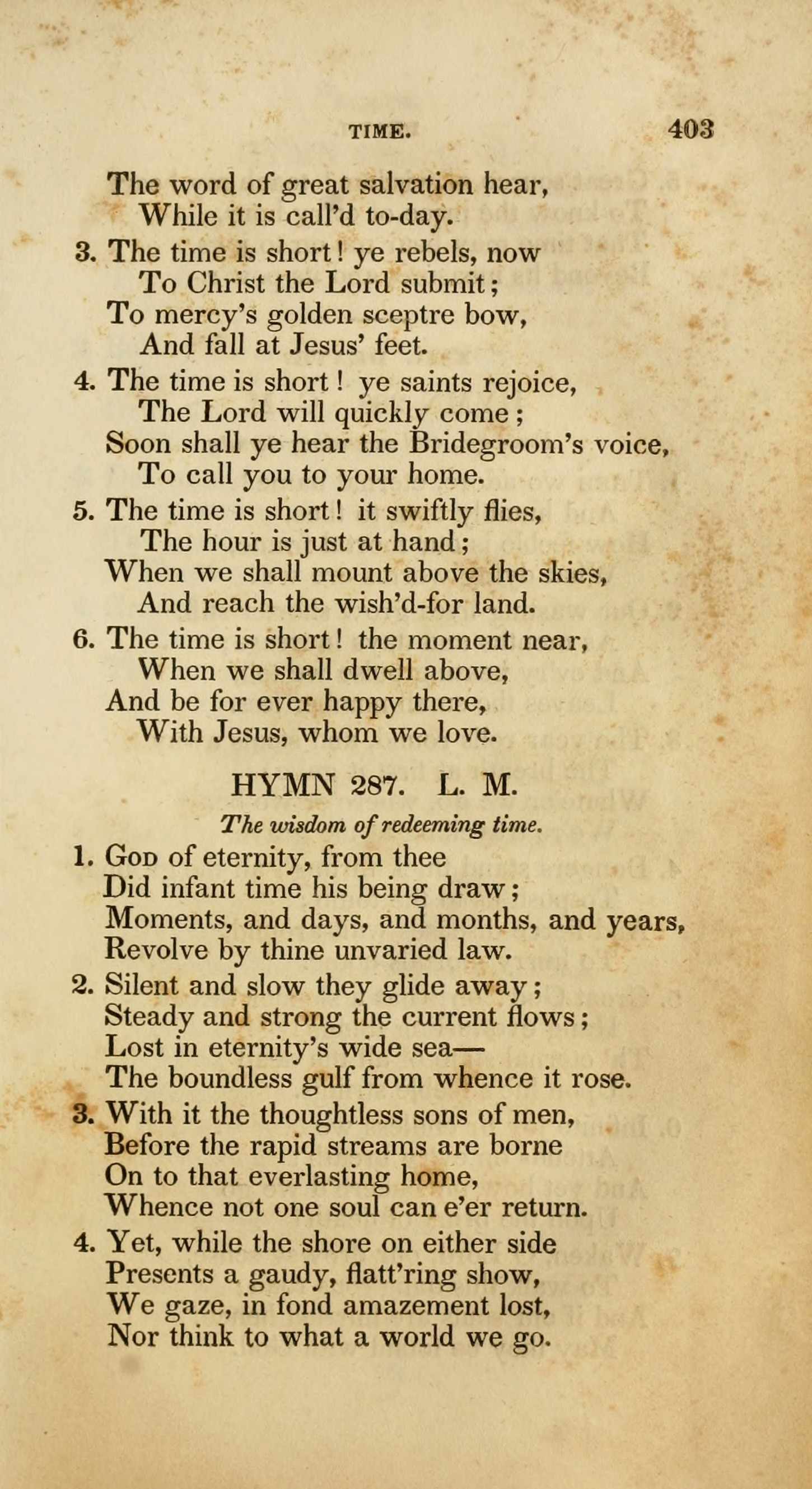 TIME. 403

The word of great salvation hear,
While it is call'd to-day.

3. The time is short! ye rebels, now
To Christ the Lord submit;
To mercy's golden sceptre bow,
And fall at Jesus' feet.

4. The time is short! ye saints rejoice,
The Lord will quickly come;
Soon shall ye hear the Bridegroom's voice,
To call you to your home.

5. The time is short! it swiftly flies,
The hour is just at hand;
When we shall mount above the skies,
And reach the wish'd-for land.

6. The time is short! the moment near,
When we shall dwell above,
And be for ever happy there,
With Jesus, whom we love.

HYMN 287. L. M.

The wisdom of redeeming time.

1. God of eternity, from thee
Did infant time his being draw;
Moments, and days, and months, and years,
Revolve by thine unvaried law.

2. Silent and slow they glide away;
Steady and strong the current flows;
Lost in eternity's wide sea—
The boundless gulf from whence it rose.

3. With it the thoughtless sons of men,
Before the rapid streams are borne
On to that everlasting home,
Whence not one soul can e'er return.

4. Yet, while the shore on either side
Presents a gaudy, flatt'ring show,
We gaze, in fond amazement lost,
Nor think to what a world we go.